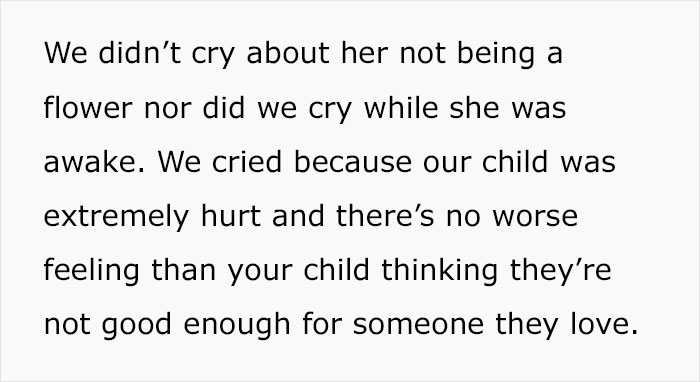 We didn’t cry about her not being a flower nor did we cry while she was awake. We cried because our child was extremely hurt and there’s no worse feeling than your child thinking they’re not good enough for someone they love.